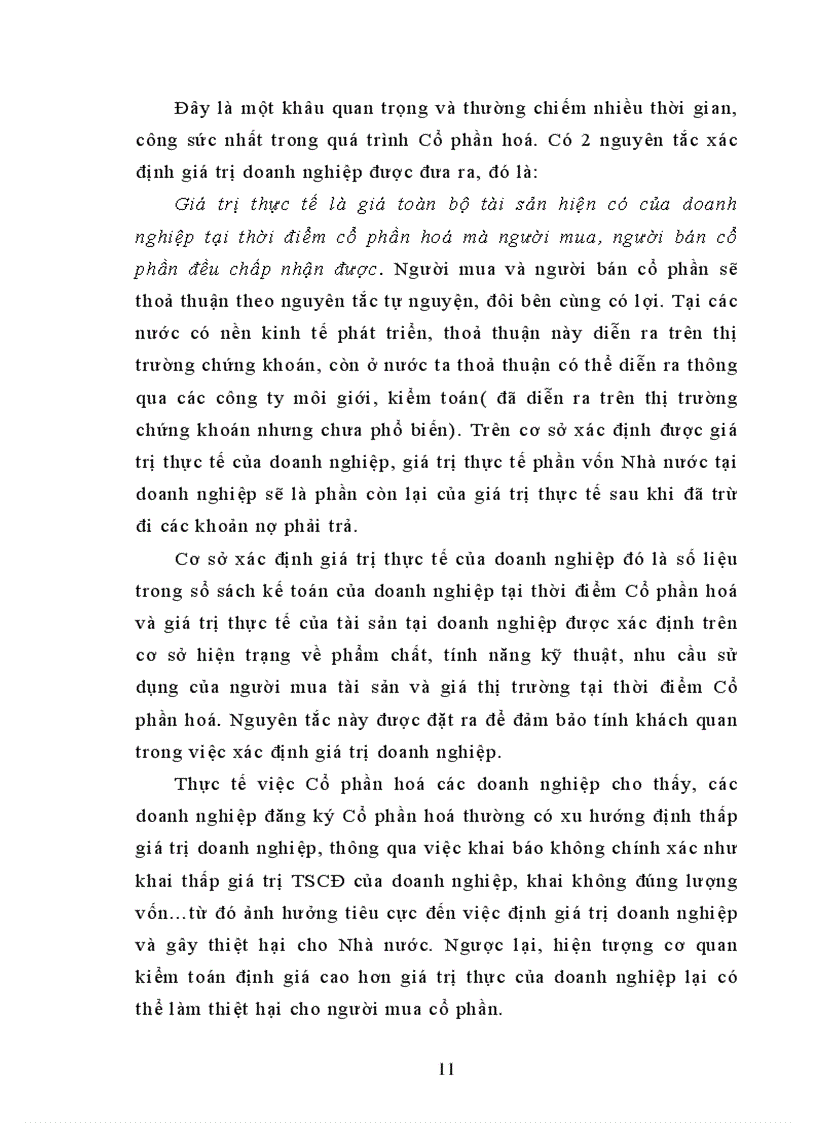 Đây là một khâu quan trọng và thường chiếm nhiều thời gian, công sức nhất trong quá trình Cổ phần hoá. Có 2 nguyên tắc xác định giá trị doanh nghiệp được đưa ra, đó là:

Giá trị thực tế là giá toàn bộ tài sản hiện có của doanh nghiệp tại thời điểm cổ phần hoá mà người mua, người bán cổ phần đều chấp nhận được. Người mua và người bán cổ phần sẽ thoả thuận theo nguyên tắc tự nguyện, đôi bên cùng có lợi. Tại các nước có nền kinh tế phát triển, thoả thuận này diễn ra trên thị trường chứng khoán, còn ở nước ta thoả thuận có thể diễn ra thông qua các công ty môi giới, kiểm toán( đã diễn ra trên thị trường chứng khoán nhưng chưa phổ biến). Trên cơ sở xác định được giá trị thực tế của doanh nghiệp, giá trị thực tế phần vốn Nhà nước tại doanh nghiệp sẽ là phần còn lại của giá trị thực tế sau khi đã trừ đi các khoản nợ phải trả.

Cơ sở xác định giá trị thực tế của doanh nghiệp đó là số liệu trong sổ sách kế toán của doanh nghiệp tại thời điểm Cổ phần hoá và giá trị thực tế của tài sản tại doanh nghiệp được xác định trên cơ sở hiện trạng về phẩm chất, tính năng kỹ thuật, nhu cầu sử dụng của người mua tài sản và giá thị trường tại thời điểm Cổ phần hoá. Nguyên tắc này được đặt ra để đảm bảo tính khách quan trong việc xác định giá trị doanh nghiệp.

Thực tế việc Cổ phần hoá các doanh nghiệp cho thấy, các doanh nghiệp đăng ký Cổ phần hoá thường có xu hướng định thấp giá trị doanh nghiệp, thông qua việc khai báo không chính xác như khai thấp giá trị TSCĐ của doanh nghiệp, khai không đúng lượng vốn…từ đó ảnh hưởng tiêu cực đến việc định giá trị doanh nghiệp và gây thiệt hại cho Nhà nước. Ngược lại, hiện tượng cơ quan kiểm toán định giá cao hơn giá trị thực của doanh nghiệp lại có thể làm thiệt hại cho người mua cổ phần.

11